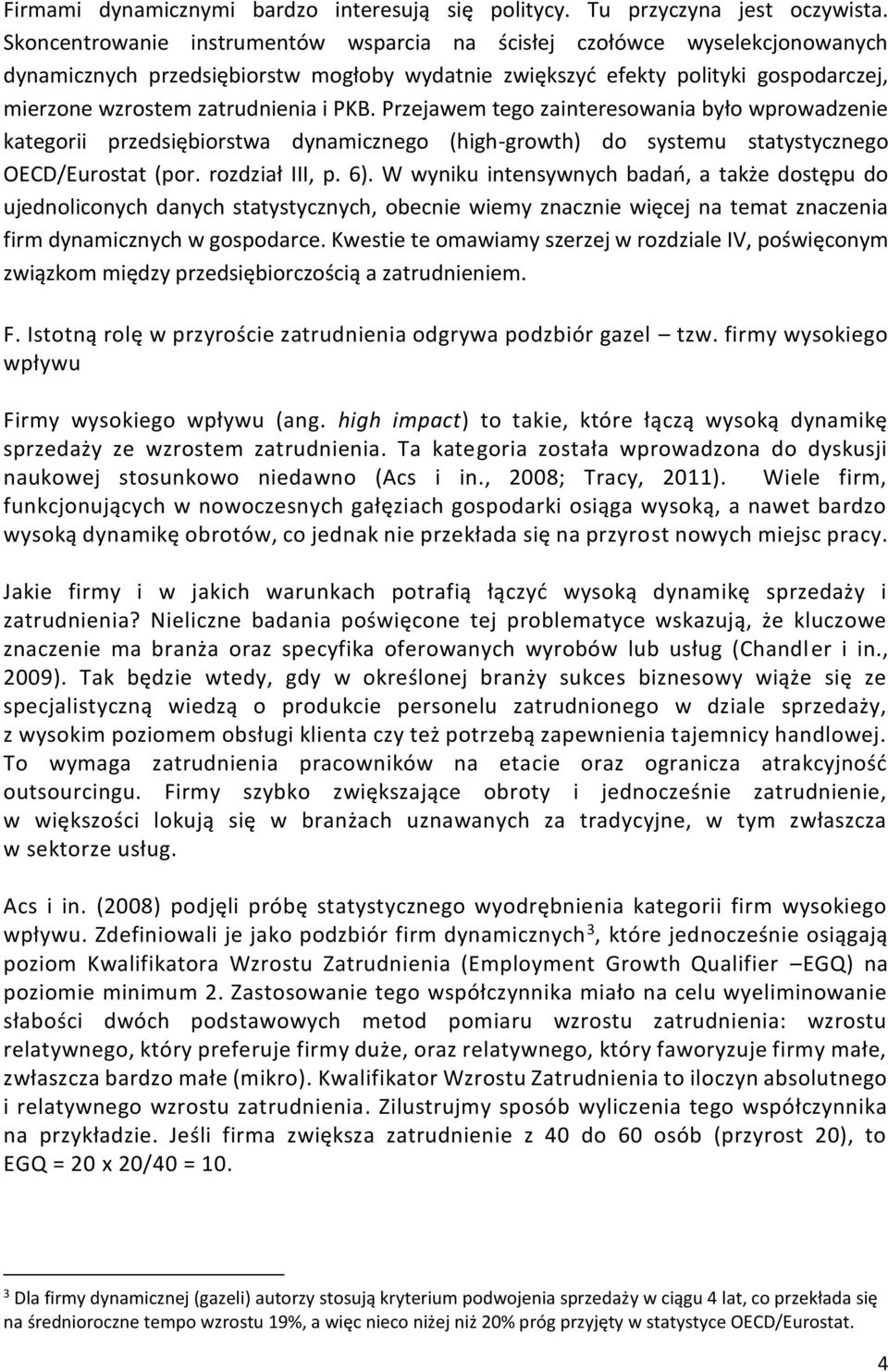 Firmami dynamicznymi bardzo interesują się politycy. Tu przyczyna jest oczywista. Skoncentrowanie instrumentów wsparcia na ścisłej czołówce wyselekcjonowanych dynamicznych przedsiębiorstw mogłoby wydatnie zwiększyć efekty polityki gospodarczej, mierzone wzrostem zatrudnienia i PKB. Przejawem tego zainteresowania było wprowadzenie kategorii przedsiębiorstwa dynamicznego (high-growth) do systemu statystycznego OECD/Eurostat (por. rozdział III, p. 6). W wyniku intensywnych badań, a także dostępu do ujednoliconych danych statystycznych, obecnie wiemy znacznie więcej na temat znaczenia firm dynamicznych w gospodarce. Kwestie te omawiamy szerzej w rozdziale IV, poświęconym związkom między przedsiębiorczością a zatrudnieniem.

F. Istotną rolę w przyroście zatrudnienia odgrywa podzbiór gazel – tzw. firmy wysokiego wpływu

Firmy wysokiego wpływu (ang. high impact) to takie, które łączą wysoką dynamikę sprzedaży ze wzrostem zatrudnienia. Ta kategoria została wprowadzona do dyskusji naukowej stosunkowo niedawno (Acs i in., 2008; Tracy, 2011). Wiele firm, funkcjonujących w nowoczesnych gałęziach gospodarki osiąga wysoką, a nawet bardzo wysoką dynamikę obrotów, co jednak nie przekłada się na przyrost nowych miejsc pracy.

Jakie firmy i w jakich warunkach potrafią łączyć wysoką dynamikę sprzedaży i zatrudnienia? Nieliczne badania poświęcone tej problematyce wskazują, że kluczowe znaczenie ma branża oraz specyfika oferowanych wyrobów lub usług (Chandler i in., 2009). Tak będzie wtedy, gdy w określonej branży sukces biznesowy wiąże się ze specjalistyczną wiedzą o produkcie personelu zatrudnionego w dziale sprzedaży, z wysokim poziomem obsługi klienta czy też potrzebą zapewnienia tajemnicy handlowej. To wymaga zatrudnienia pracowników na etacie oraz ogranicza atrakcyjność outsourcingu. Firmy szybko zwiększające obroty i jednocześnie zatrudnienie, w większości lokują się w branżach uznawanych za tradycyjne, w tym zwłaszcza w sektorze usług.

Acs i in. (2008) podjęli próbę statystycznego wyodrębnienia kategorii firm wysokiego wpływu. Zdefiniowali je jako podzbiór firm dynamicznych$^3$, które jednocześnie osiągają poziom Kwalifikatora Wzrostu Zatrudnienia (Employment Growth Qualifier –EGQ) na poziomie minimum 2. Zastosowanie tego współczynnika miało na celu wyeliminowanie słabości dwóch podstawowych metod pomiaru wzrostu zatrudnienia: wzrostu relatywnego, który preferuje firmy duże, oraz relatywnego, który faworyzuje firmy małe, zwłaszcza bardzo małe (mikro). Kwalifikator Wzrostu Zatrudnienia to iloczyn absolutnego i relatywnego wzrostu zatrudnienia. Zilustrujmy sposób wyliczenia tego współczynnika na przykładzie. Jeśli firma zwiększa zatrudnienie z 40 do 60 osób (przyrost 20), to EGQ = 20 x 20/40 = 10.

$^3$ Dla firmy dynamicznej (gazeli) autorzy stosują kryterium podwojenia sprzedaży w ciągu 4 lat, co przekłada się na średnioroczne tempo wzrostu 19%, a więc nieco niżej niż 20% próg przyjęty w statystyce OECD/Eurostat.

4